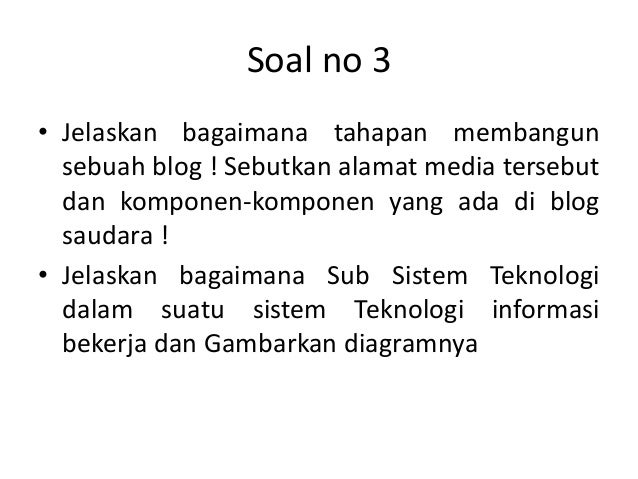 Soal no 3

• Jelaskan bagaimana tahapan membangun sebuah blog ! Sebutkan alamat media tersebut dan komponen-komponen yang ada di blog saudara !
• Jelaskan bagaimana Sub Sistem Teknologi dalam suatu sistem Teknologi informasi bekerja dan Gambarkan diagramnya